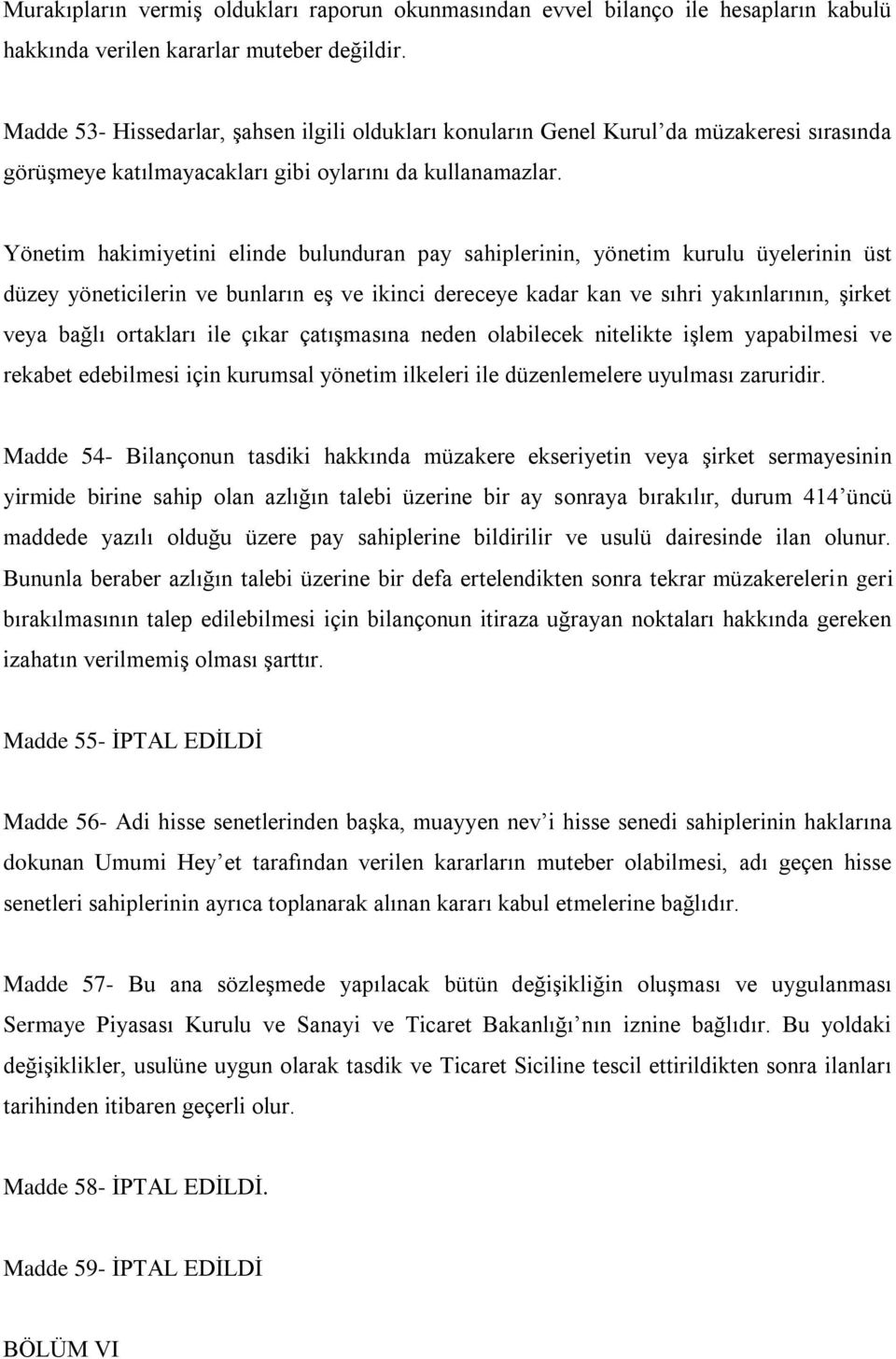 Murakıpların vermiş oldukları raporun okunmasından evvel bilanço ile hesapların kabulü hakkında verilen kararlar muteber değildir.

Madde 53- Hissedarlar, şahsen ilgili oldukları konuların Genel Kurul'da müzakeresi sırasında görüşmeye katılmayacakları gibi oylarını da kullanamazlar.

Yönetim hakimiyetini elinde bulunduran pay sahiplerinin, yönetim kurulu üyelerinin üst düzey yöneticilerin ve bunların eş ve ikinci dereceye kadar kan ve sıhri yakınlarının, şirket veya bağlı ortakları ile çıkar çatışmasına neden olabilecek nitelikte işlem yapabilmesi ve rekabet edebilmesi için kurumsal yönetim ilkeleri ile düzenlemelere uyulması zaruridir.

Madde 54- Bilançonun tasdiki hakkında müzakere ekseriyetin veya şirket sermayesinin yirmide birine sahip olan azlığın talebi üzerine bir ay sonraya bırakılır, durum 414'üncü maddede yazılı olduğu üzere pay sahiplerine bildirilir ve usulü dairesinde ilan olunur. Bununla beraber azlığın talebi üzerine bir defa ertelendikten sonra tekrar müzakerelerin geri bırakılmasının talep edilebilmesi için bilançonun itiraza uğrayan noktaları hakkında gereken izahatın verilmemiş olması şarttır.

Madde 55- İPTAL EDİLDİ

Madde 56- Adi hisse senetlerinden başka, muayyen nev'i hisse senedi sahiplerinin haklarına dokunan Umumi Hey'et tarafından verilen kararların muteber olabilmesi, adı geçen hisse senetleri sahiplerinin ayrıca toplanarak alınan kararı kabul etmelerine bağlıdır.

Madde 57- Bu ana sözleşmede yapılacak bütün değişikliğin oluşması ve uygulanması Sermaye Piyasası Kurulu ve Sanayi ve Ticaret Bakanlığı'nın iznine bağlıdır. Bu yoldaki değişiklikler, usulüne uygun olarak tasdik ve Ticaret Siciline tescil ettirildikten sonra ilanları tarihinden itibaren geçerli olur.

Madde 58- İPTAL EDİLDİ.

Madde 59- İPTAL EDİLDİ

BÖLÜM VI